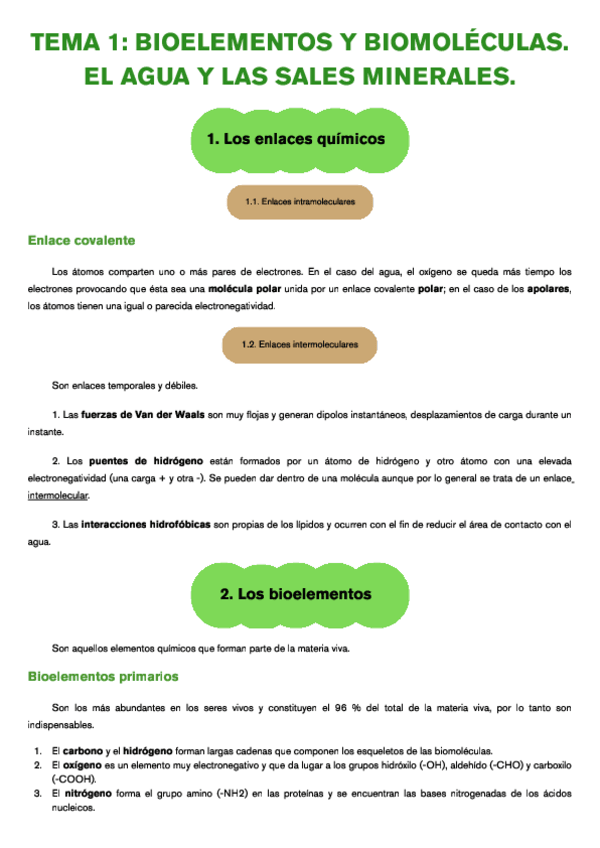 TEMA 1: BIOELEMENTOS Y BIOMOLÉCULAS. EL AGUA Y LAS SALES MINERALES.

1. Los enlaces químicos

1.1. Enlaces intramoleculares

Enlace covalente

Los átomos comparten uno o más pares de electrones. En el caso del agua, el oxígeno se queda más tiempo los electrones provocando que ésta sea una molécula polar unida por un enlace covalente polar; en el caso de los apolares, los átomos tienen una igual o parecida electronegatividad.

1.2. Enlaces intermoleculares

Son enlaces temporales y débiles.

1. Las fuerzas de Van der Waals son muy flojas y generan dipolos instantáneos, desplazamientos de carga durante un instante.

2. Los puentes de hidrógeno están formados por un átomo de hidrógeno y otro átomo con una elevada electronegatividad (una carga + y otra -). Se pueden dar dentro de una molécula aunque por lo general se trata de un enlace intermolecular.

3. Las interacciones hidrofóbicas son propias de los lípidos y ocurren con el fin de reducir el área de contacto con el agua.

2. Los bioelementos

Son aquellos elementos químicos que forman parte de la materia viva.

Bioelementos primarios

Son los más abundantes en los seres vivos y constituyen el 96 % del total de la materia viva, por lo tanto son indispensables.

1. El carbono y el hidrógeno forman largas cadenas que componen los esqueletos de las biomoléculas.
2. El oxígeno es un elemento muy electronegativo y que da lugar a los grupos hidróxilo (-OH), aldehído (-CHO) y carboxilo (-COOH).
3. El nitrógeno forma el grupo amino (-NH2) en las proteínas y se encuentran las bases nitrogenadas de los ácidos nucleicos.